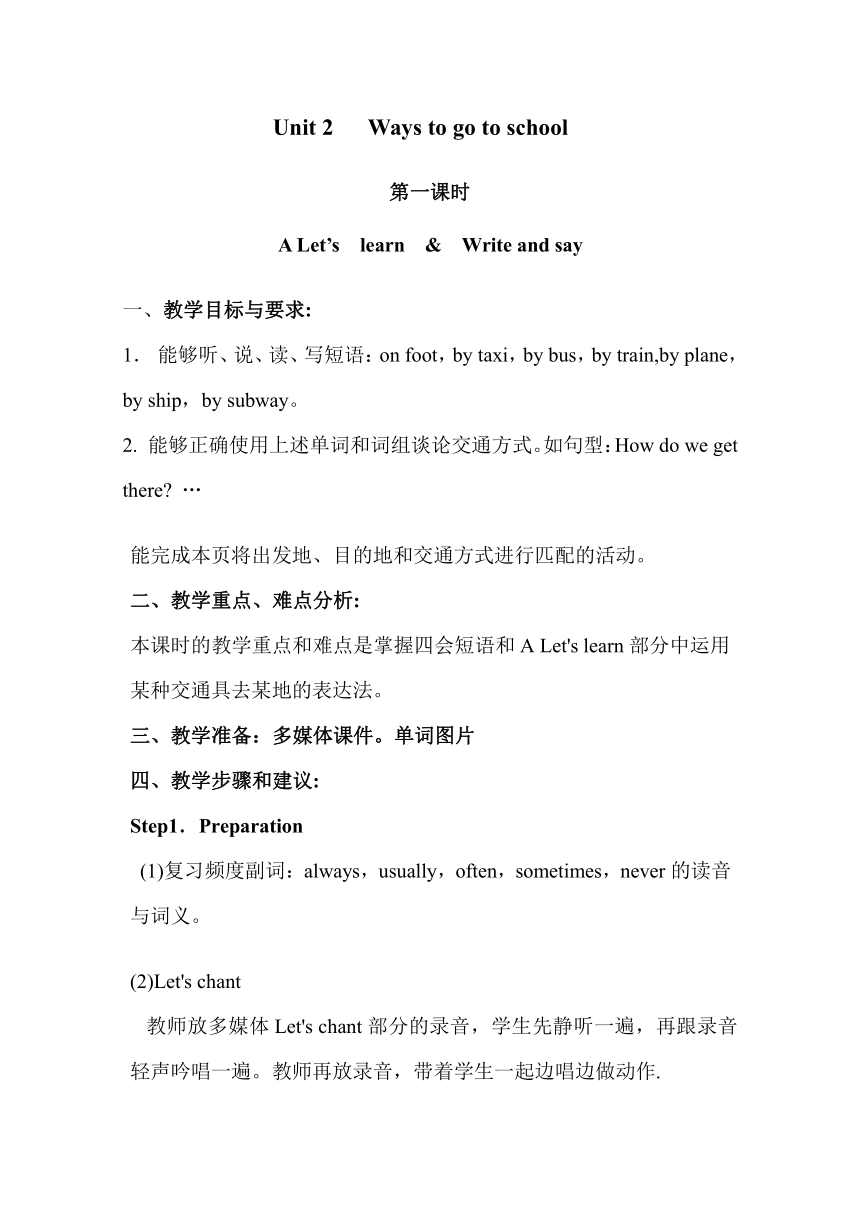 Unit 2 Ways to go to school

第一课时

A Let’s learn & Write and say

一、教学目标与要求:

1. 能够听、说、读、写短语：on foot，by taxi，by bus，by train,by plane，by ship，by subway。

2. 能够正确使用上述单词和词组谈论交通方式。如句型：How do we get there? …

能完成本页将出发地、目的地和交通方式进行匹配的活动。

二、教学重点、难点分析:

本课时的教学重点和难点是掌握四会短语和 A Let's learn 部分中运用某种交通具去某地的表达法。

三、教学准备：多媒体课件。单词图片

四、教学步骤和建议:

Step1．Preparation

(1)复习频度副词：always，usually，often，sometimes，never 的读音与词义。

(2)Let's chant

教师放多媒体 Let's chant 部分的录音，学生先静听一遍，再跟录音轻声吟唱一遍。教师再放录音，带着学生一起边唱边做动作.